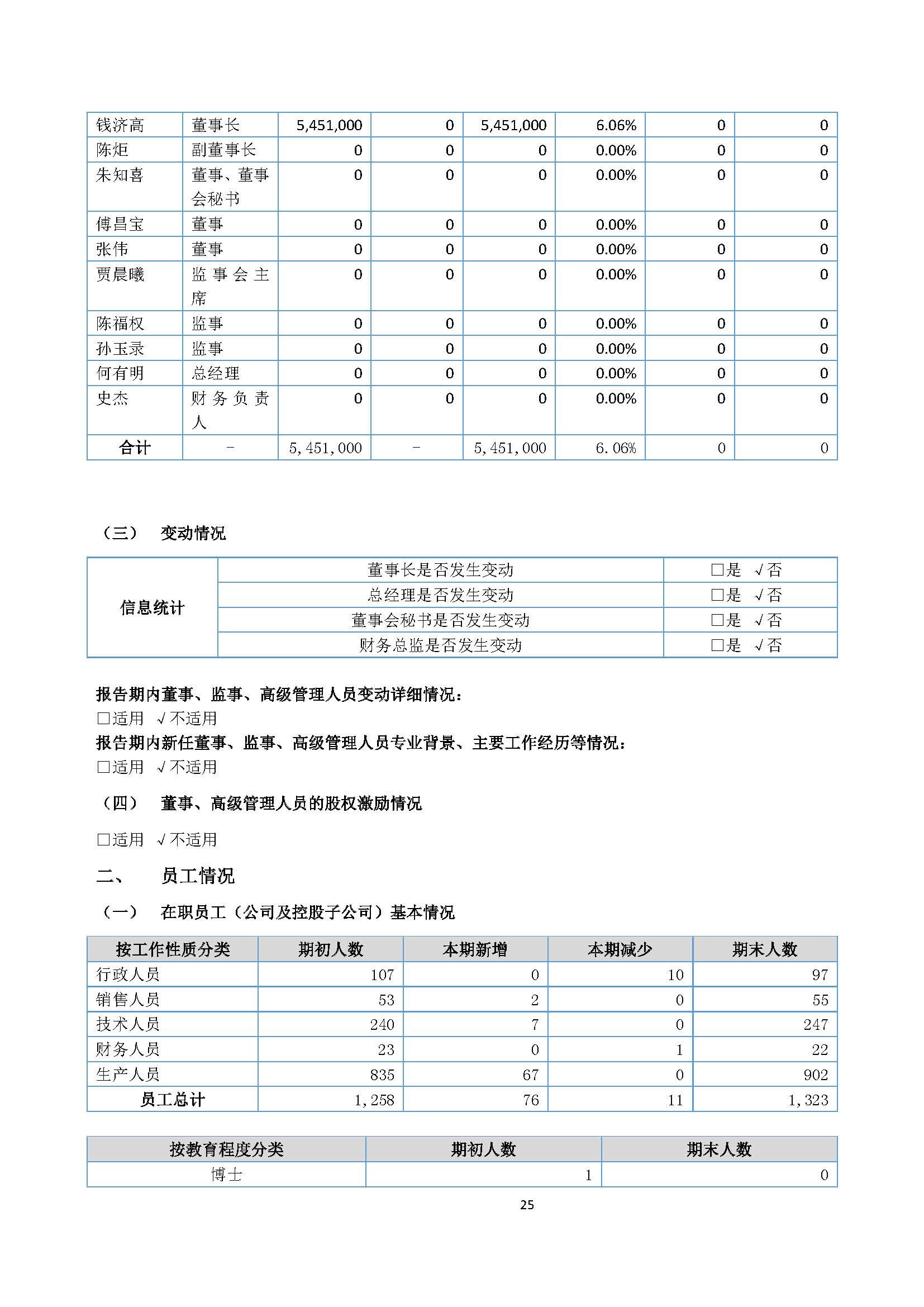 | 钱济高 | 董事长 | 5,451,000 | 0 | 5,451,000 | 6.06% | 0 | 0 |
|---|---|---|---|---|---|---|---|
| 陈炬 | 副董事长 | 0 | 0 | 0 | 0.00% | 0 | 0 |
| 朱知喜 | 董事、董事会秘书 | 0 | 0 | 0 | 0.00% | 0 | 0 |
| 傅昌宝 | 董事 | 0 | 0 | 0 | 0.00% | 0 | 0 |
| 张伟 | 董事 | 0 | 0 | 0 | 0.00% | 0 | 0 |
| 贾晨曦 | 监事会主席 | 0 | 0 | 0 | 0.00% | 0 | 0 |
| 陈福权 | 监事 | 0 | 0 | 0 | 0.00% | 0 | 0 |
| 孙玉录 | 监事 | 0 | 0 | 0 | 0.00% | 0 | 0 |
| 何有明 | 总经理 | 0 | 0 | 0 | 0.00% | 0 | 0 |
| 史杰 | 财务负责人 | 0 | 0 | 0 | 0.00% | 0 | 0 |
| 合计 | - | 5,451,000 | - | 5,451,000 | 6.06% | 0 | 0 |

（三） 变动情况

| 信息统计 | 董事长是否发生变动 | □是 √否 |
|---|---|---|
| | 总经理是否发生变动 | □是 √否 |
| | 董事会秘书是否发生变动 | □是 √否 |
| | 财务总监是否发生变动 | □是 √否 |

报告期内董事、监事、高级管理人员变动详细情况：
□适用 √不适用
报告期内新任董事、监事、高级管理人员专业背景、主要工作经历等情况：
□适用 √不适用

（四） 董事、高级管理人员的股权激励情况

□适用 √不适用

二、 员工情况

（一） 在职员工（公司及控股子公司）基本情况

| 按工作性质分类 | 期初人数 | 本期新增 | 本期减少 | 期末人数 |
|---|---|---|---|---|
| 行政人员 | 107 | 0 | 10 | 97 |
| 销售人员 | 53 | 2 | 0 | 55 |
| 技术人员 | 240 | 7 | 0 | 247 |
| 财务人员 | 23 | 0 | 1 | 22 |
| 生产人员 | 835 | 67 | 0 | 902 |
| 员工总计 | 1,258 | 76 | 11 | 1,323 |

| 按教育程度分类 | 期初人数 | 期末人数 |
|---|---|---|
| 博士 | 1 | 0 |

25